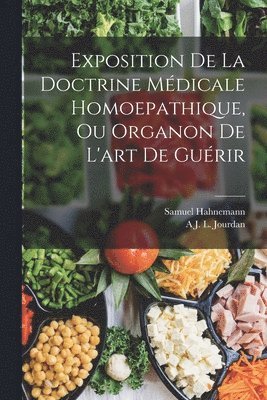 Exposition De La Doctrine Médicale Homoepathique, Ou Organon De L'art De Guérir

Samuel Hahnemann
A.J. L. Jourdan